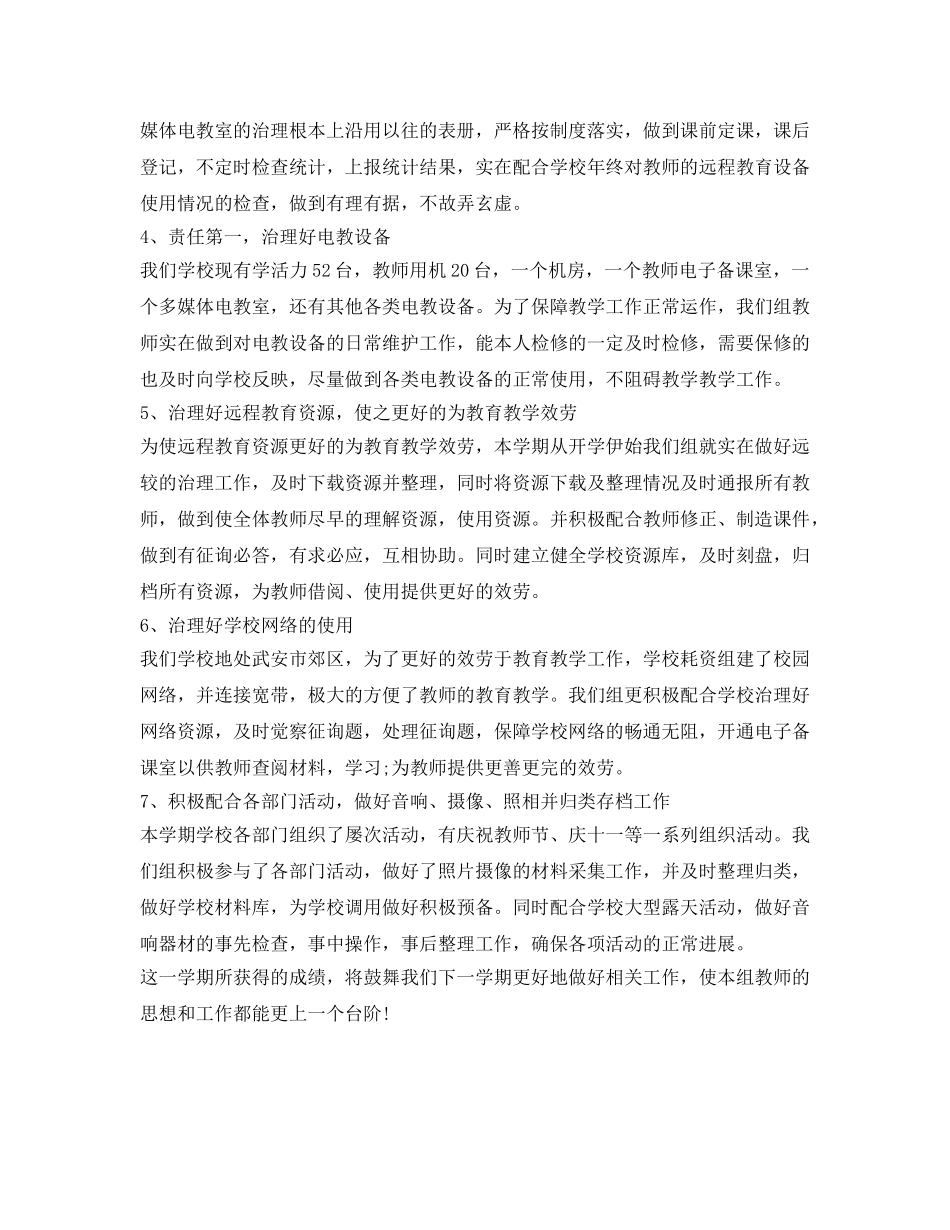 媒体电教室的治理根本上沿用以往的表册，严格按制度落实，做到课前定课，课后登记，不定时检查统计，上报统计结果，实在配合学校年终对教师的远程教育设备使用情况的检查，做到有理有据，不故弄玄虚。
4、责任第一，治理好电教设备
我们学校现有学活力52台，教师用机20台，一个机房，一个教师电子备课室，一个多媒体电教室，还有其他各类电教设备。为了保障教学工作正常运作，我们组教师实在做到对电教设备的日常维护工作，能本人检修的一定及时检修，需要保修的也及时向学校反映，尽量做到各类电教设备的正常使用，不阻碍教学教学工作。
5、治理好远程教育资源，使之更好的为教育教学效劳
为使远程教育资源更好的为教育教学效劳，本学期从开学伊始我们组就实在做好远较的治理工作，及时下载资源并整理，同时将资源下载及整理情况及时通报所有教师，做到使全体教师尽早的理解资源，使用资源。并积极配合教师修正、制造课件，做到有征询必答，有求必应，互相协助。同时建立健全学校资源库，及时刻盘，归档所有资源，为教师借阅、使用提供更好的效劳。
6、治理好学校网络的使用
我们学校地处武安市郊区，为了更好的效劳于教育教学工作，学校耗资组建了校园网络，并连接宽带，极大的方便了教师的教育教学。我们组更积极配合学校治理好网络资源，及时觉察征询题，处理征询题，保障学校网络的畅通无阻，开通电子备课室以供教师查阅材料，学习;为教师提供更善更完的效劳。
7、积极配合各部门活动，做好音响、摄像、照相并归类存档工作
本学期学校各部门组织了屡次活动，有庆祝教师节、庆十一等一系列组织活动。我们组积极参与了各部门活动，做好了照片摄像的材料采集工作，并及时整理归类，做好学校材料库，为学校调用做好积极预备。同时配合学校大型露天活动，做好音响器材的事先检查，事中操作，事后整理工作，确保各项活动的正常进展。
这一学期所获得的成绩，将鼓舞我们下一学期更好地做好相关工作，使本组教师的思想和工作都能更上一个台阶!